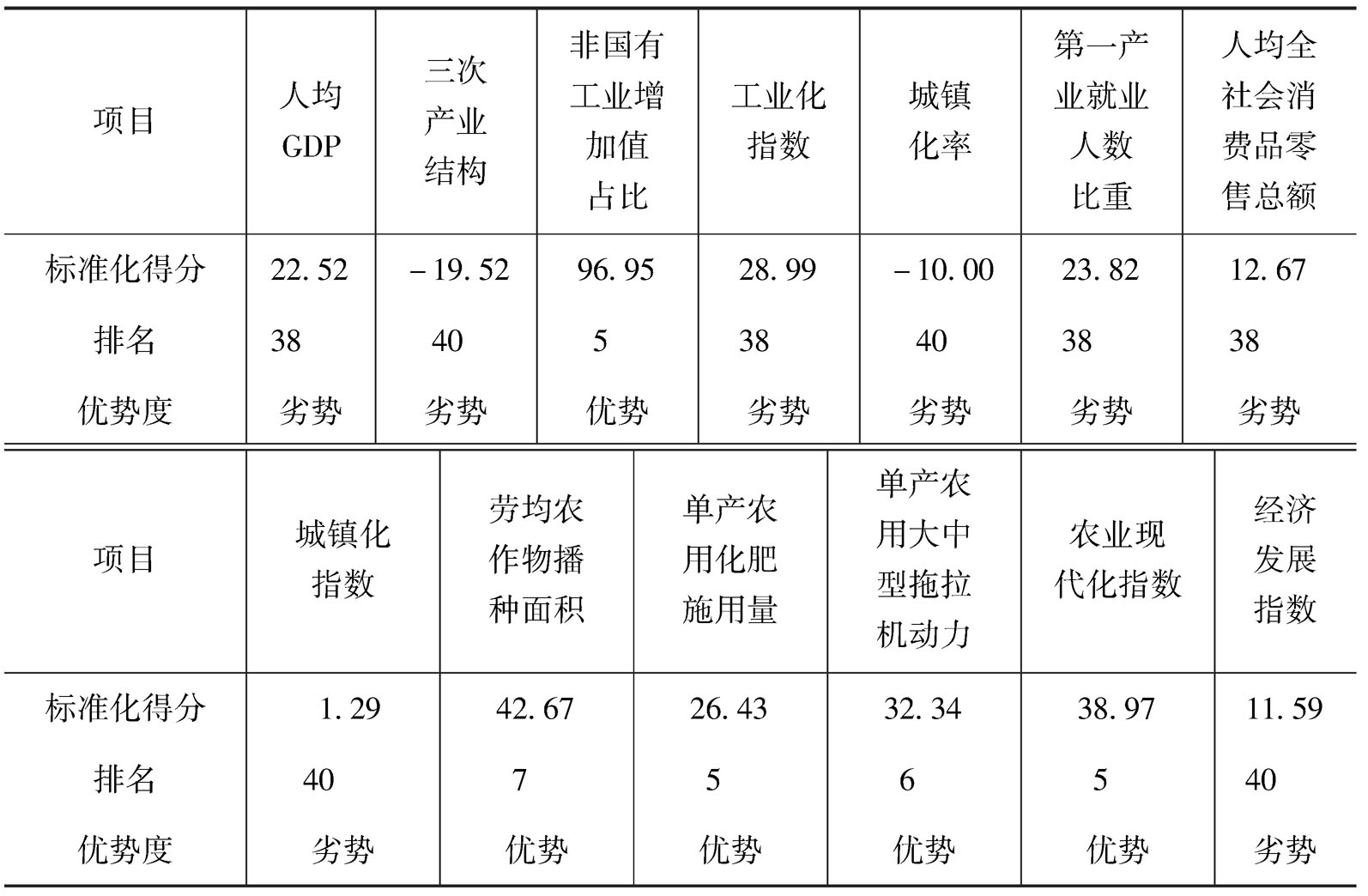 | 项目 | 人均GDP | 三次产业结构 | 非国有工业增加值占比 | 工业化指数 | 城镇化率 | 第一产业就业人数比重 | 人均全社会消费品零售总额 |
|---|---|---|---|---|---|---|---|
| 标准化得分 | 22.52 | -19.52 | 96.95 | 28.99 | -10.00 | 23.82 | 12.67 |
| 排名 | 38 | 40 | 5 | 38 | 40 | 38 | 38 |
| 优势度 | 劣势 | 劣势 | 优势 | 劣势 | 劣势 | 劣势 | 劣势 |

| 项目 | 城镇化指数 | 劳均农作物播种面积 | 单产农用化肥施用量 | 单产农用大中型拖拉机动力 | 农业现代化指数 | 经济发展指数 |
|---|---|---|---|---|---|---|
| 标准化得分 | 1.29 | 42.67 | 26.43 | 32.34 | 38.97 | 11.59 |
| 排名 | 40 | 7 | 5 | 6 | 5 | 40 |
| 优势度 | 劣势 | 优势 | 优势 | 优势 | 优势 | 劣势 |